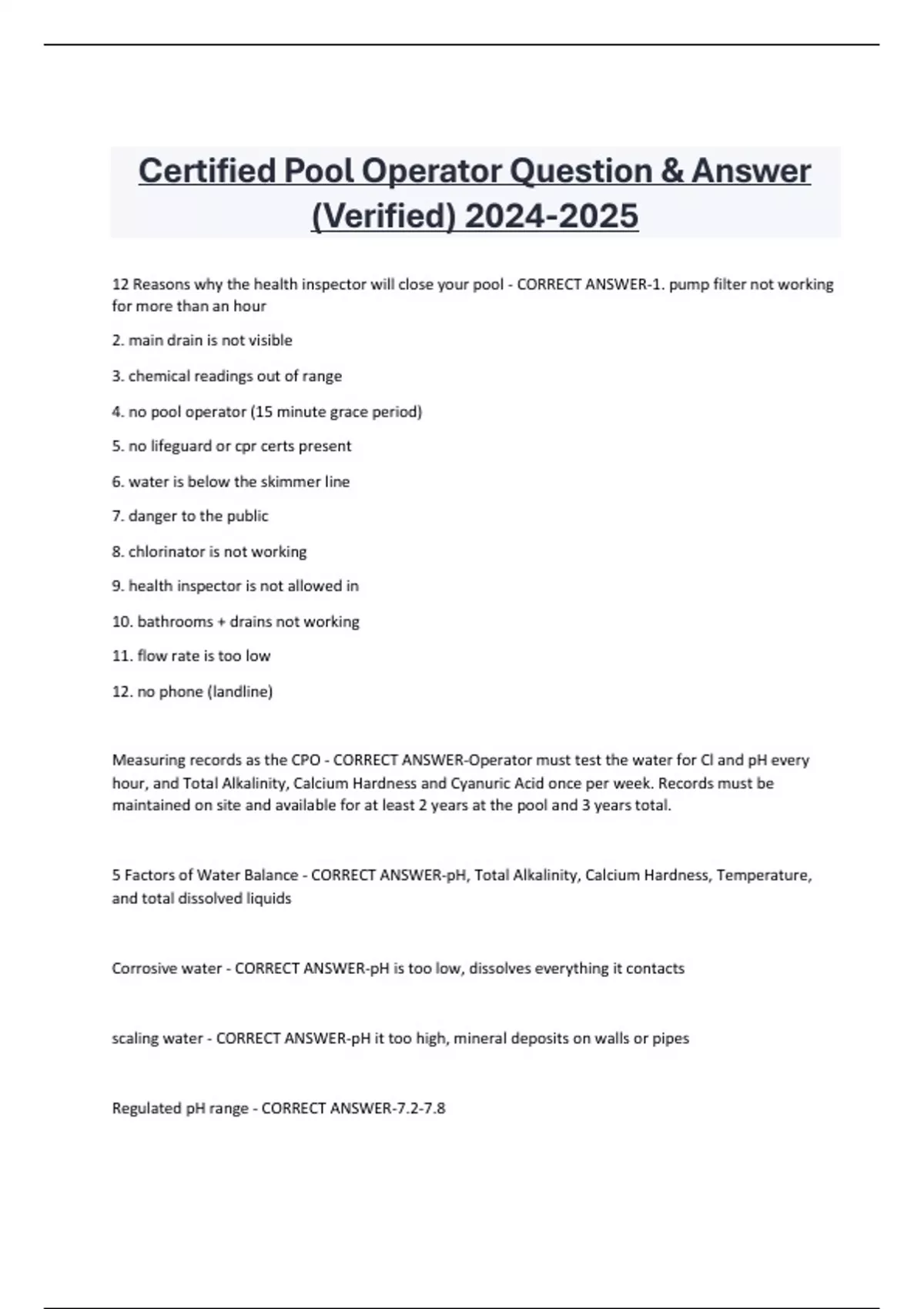 Certified Pool Operator Question & Answer (Verified) 2024-2025

12 Reasons why the health inspector will close your pool - CORRECT ANSWER-1. pump filter not working for more than an hour

2. main drain is not visible

3. chemical readings out of range

4. no pool operator (15 minute grace period)

5. no lifeguard or cpr certs present

6. water is below the skimmer line

7. danger to the public

8. chlorinator is not working

9. health inspector is not allowed in

10. bathrooms + drains not working

11. flow rate is too low

12. no phone (landline)

Measuring records as the CPO - CORRECT ANSWER-Operator must test the water for Cl and pH every hour, and Total Alkalinity, Calcium Hardness and Cyanuric Acid once per week. Records must be maintained on site and available for at least 2 years at the pool and 3 years total.

5 Factors of Water Balance - CORRECT ANSWER-pH, Total Alkalinity, Calcium Hardness, Temperature, and total dissolved liquids

Corrosive water - CORRECT ANSWER-pH is too low, dissolves everything it contacts

scaling water - CORRECT ANSWER-pH it too high, mineral deposits on walls or pipes

Regulated pH range - CORRECT ANSWER-7.2-7.8